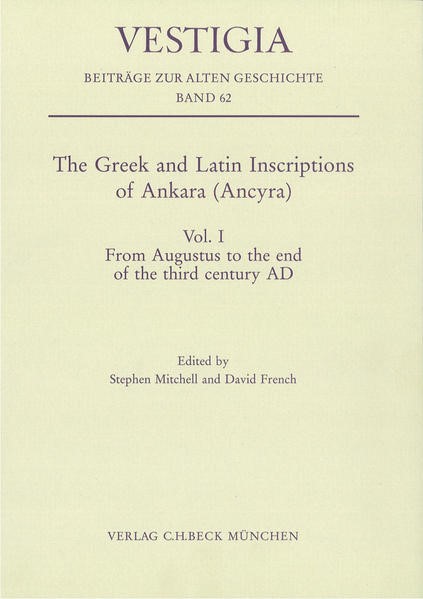 VESTIGIA

BEITRÄGE ZUR ALTEN GESCHICHTE
BAND 62

The Greek and Latin Inscriptions
of Ankara (Ancyra)

Vol. I
From Augustus to the end
of the third century AD

Edited by
Stephen Mitchell and David French

VERLAG C.H.BECK MÜNCHEN